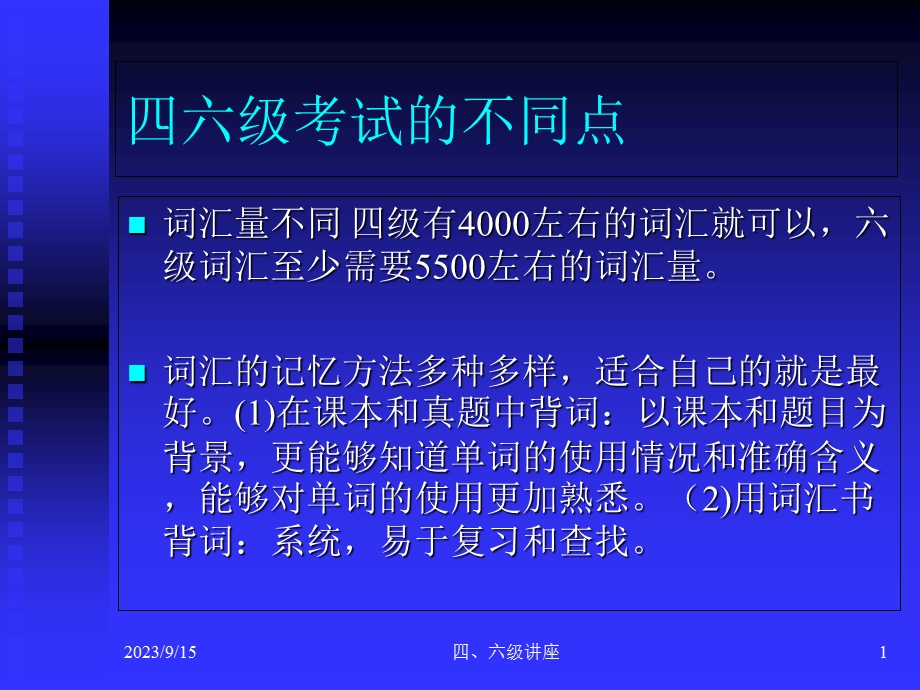 四六级考试的不同点

词汇量不同 四级有4000左右的词汇就可以，六级词汇至少需要5500左右的词汇量。

词汇的记忆方法多种多样，适合自己的就是最好。(1)在课本和真题中背词：以课本和题目为背景，更能够知道单词的使用情况和准确含义，能够对单词的使用更加熟悉。（2)用词汇书背词：系统，易于复习和查找。

2023/9/15

四、六级讲座

1